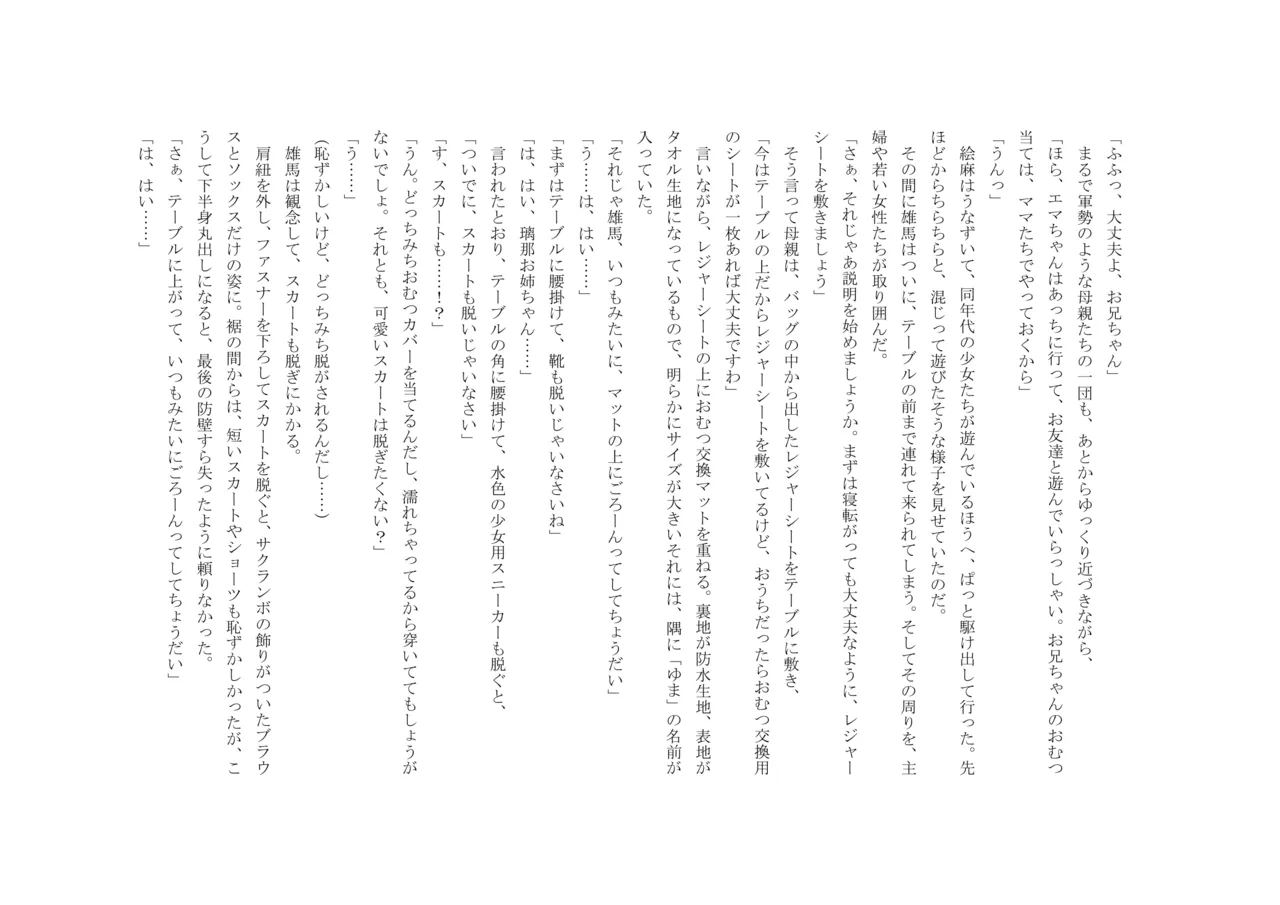 「ふふっ、大丈夫よ、お兄ちゃん」
　まるで軍勢のような母親たちの一団も、あとからゆっくり近づきながら、
「ほら、エマちゃんはあっちに行って、お友達と遊んでいらっしゃい。お兄ちゃんのおむつ当ては、ママたちでやっておくから」
「うんっ」
　絵麻はうなずいて、同年代の少女たちが遊んでいるほうへ、ぱっと駆け出して行った。先ほどからちらちらと、混じって遊びたそうな様子を見せていたのだ。
　その間に雄馬はついに、テーブルの前まで連れて来られてしまう。そしてその周りを、主婦や若い女性たちが取り囲んだ。
「さぁ、それじゃあ説明を始めましょうか。まずは寝転がっても大丈夫なように、レジャーシートを敷きましょう」
　そう言って母親は、バッグの中から出したレジャーシートをテーブルに敷き、
「今はテーブルの上だからレジャーシートを敷いてるけど、おうちだったらおむつ交換用のシートが一枚あれば大丈夫ですわ」
　言いながら、レジャーシートの上におむつ交換マットを重ねる。裏地が防水生地、表地がタオル生地になっているもので、明らかにサイズが大きいそれには、隅に「ゆま」の名前が入っていた。
「それじゃ雄馬、いつもみたいに、マットの上にごろーんってしてちょうだい」
「う……は、はい……」
「まずはテーブルに腰掛けて、靴も脱いじゃいなさいね」
「は、はい、璃那お姉ちゃん……」
　言われたとおり、テーブルの角に腰掛けて、水色の少女用スニーカーも脱ぐと、
「ついでに、スカートも脱いじゃいなさい」
「す、スカートも……！？」
「うん。どっちみちおむつカバーを当てるんだし、濡れちゃってるから穿いててもしょうがないでしょ。それとも、可愛いスカートは脱ぎたくない？」
「う……」
（恥ずかしいけど、どっちみち脱がされるんだし……）
　雄馬は観念して、スカートも脱ぎにかかる。
　肩紐を外し、ファスナーを下ろしてスカートを脱ぐと、サクランボの飾りがついたブラウスとソックスだけの姿に。裾の間からは、短いスカートやショーツも恥ずかしかったが、こうして下半身丸出しになると、最後の防壁すら失ったように頼りなかった。
「さぁ、テーブルに上がって、いつもみたいにごろーんってしてちょうだい」
「は、はい……」